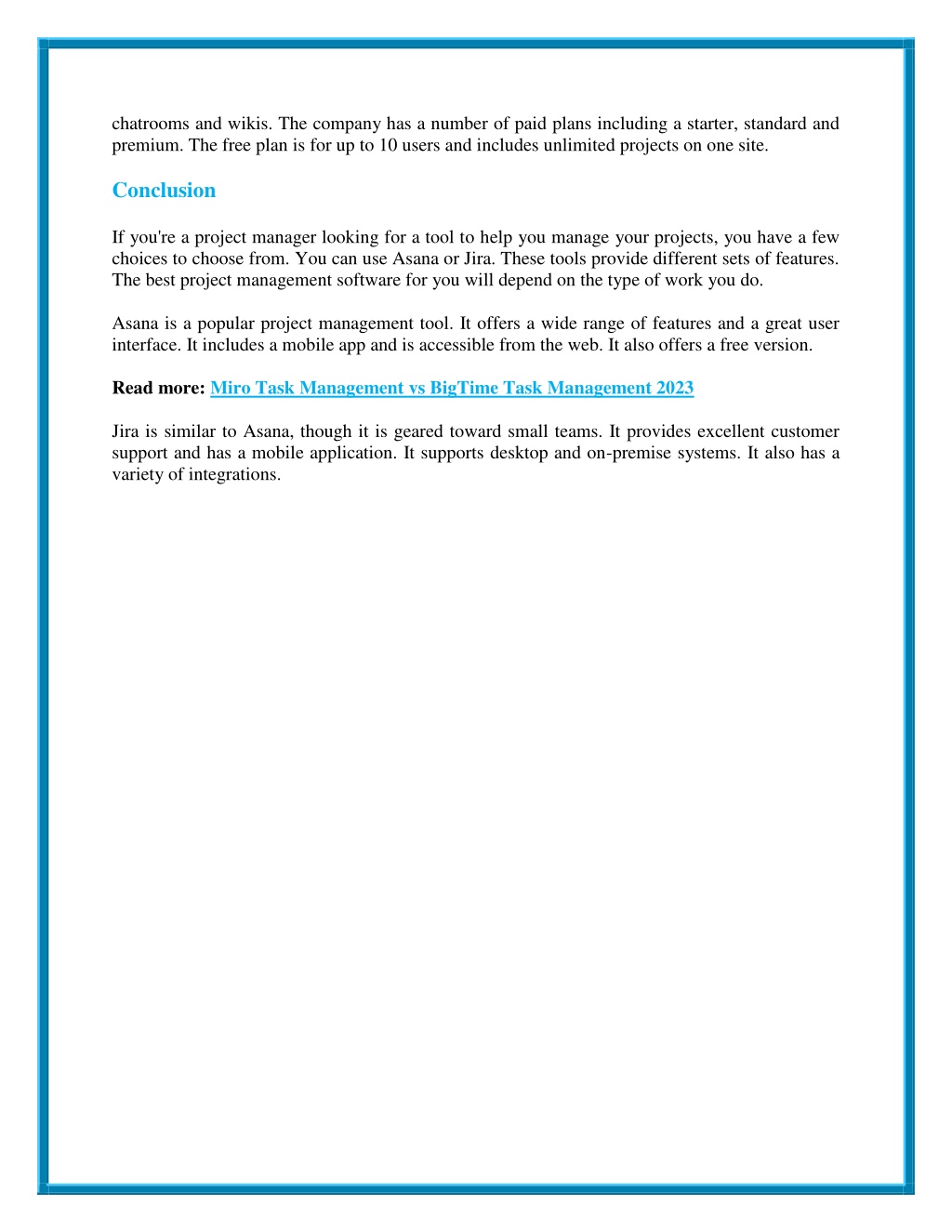 chatrooms and wikis. The company has a number of paid plans including a starter, standard and premium. The free plan is for up to 10 users and includes unlimited projects on one site.

Conclusion

If you're a project manager looking for a tool to help you manage your projects, you have a few choices to choose from. You can use Asana or Jira. These tools provide different sets of features. The best project management software for you will depend on the type of work you do.

Asana is a popular project management tool. It offers a wide range of features and a great user interface. It includes a mobile app and is accessible from the web. It also offers a free version.

Read more: Miro Task Management vs BigTime Task Management 2023

Jira is similar to Asana, though it is geared toward small teams. It provides excellent customer support and has a mobile application. It supports desktop and on-premise systems. It also has a variety of integrations.